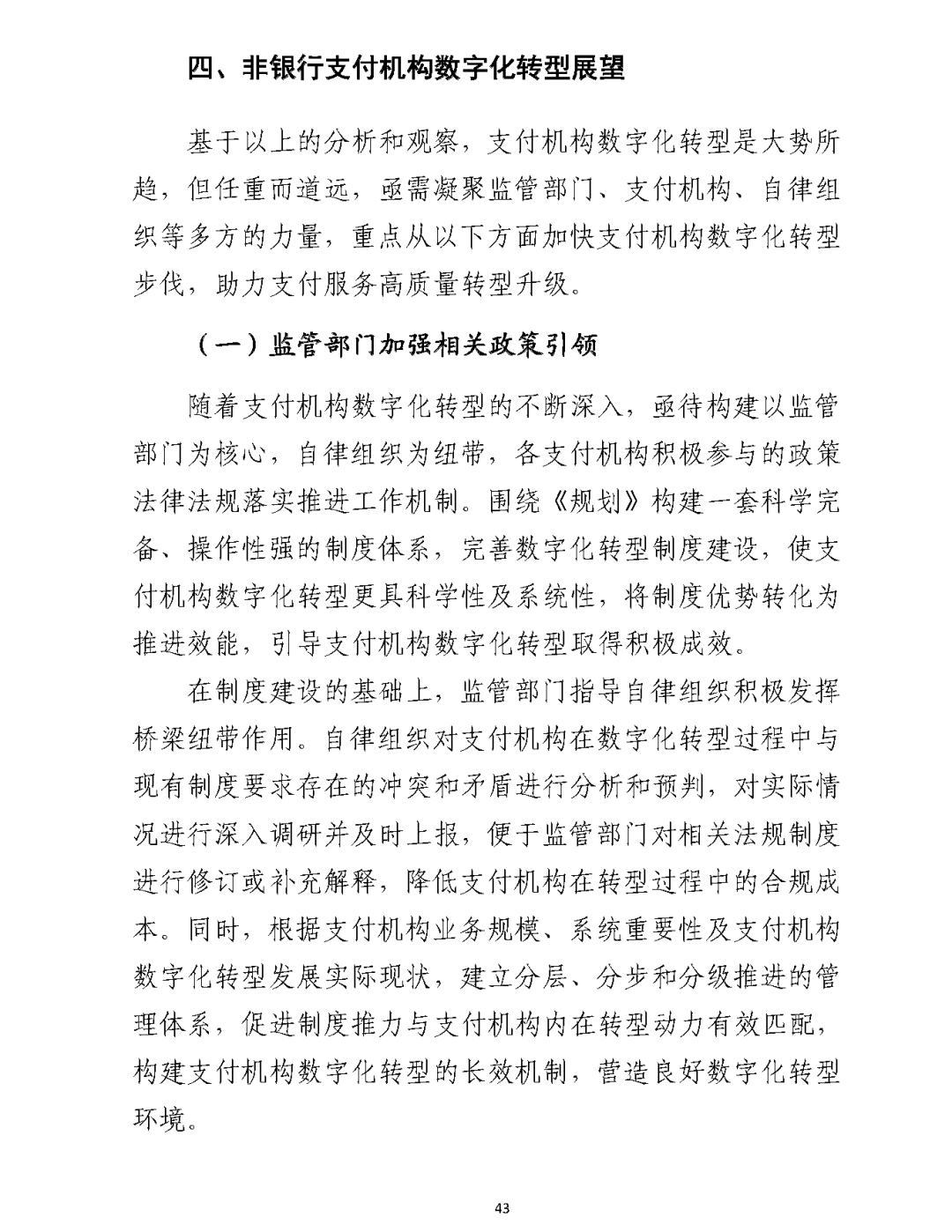 四、非银行支付机构数字化转型展望

基于以上的分析和观察，支付机构数字化转型是大势所趋，但任重而道远，亟需凝聚监管部门、支付机构、自律组织等多方的力量，重点从以下方面加快支付机构数字化转型步伐，助力支付服务高质量转型升级。

（一）监管部门加强相关政策引领

随着支付机构数字化转型的不断深入，亟待构建以监管部门为核心，自律组织为纽带，各支付机构积极参与的政策法律法规落实推进工作机制。围绕《规划》构建一套科学完备、操作性强的制度体系，完善数字化转型制度建设，使支付机构数字化转型更具科学性及系统性，将制度优势转化为推进效能，引导支付机构数字化转型取得积极成效。

在制度建设的基础上，监管部门指导自律组织积极发挥桥梁纽带作用。自律组织对支付机构在数字化转型过程中与现有制度要求存在的冲突和矛盾进行分析和预判，对实际情况进行深入调研并及时上报，便于监管部门对相关法规制度进行修订或补充解释，降低支付机构在转型过程中的合规成本。同时，根据支付机构业务规模、系统重要性及支付机构数字化转型发展实际现状，建立分层、分步和分级推进的管理体系，促进制度推力与支付机构内在转型动力有效匹配，构建支付机构数字化转型的长效机制，营造良好数字化转型环境。

43